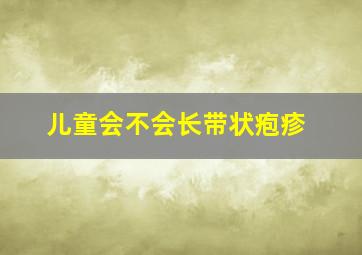 儿童会不会长带状疱疹